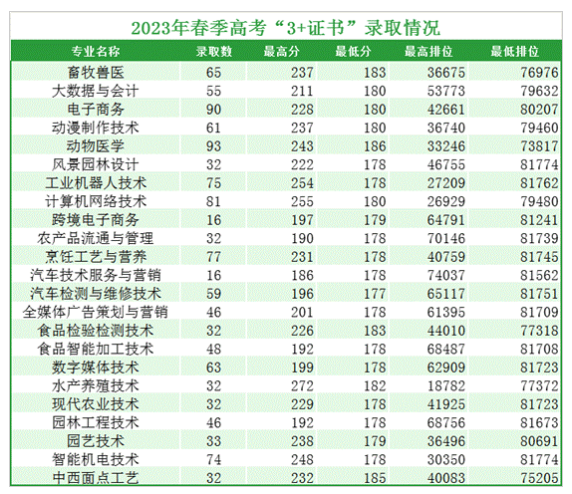 2023年春季高考“3+证书”录取情况

| 专业名称 | 录取数 | 最高分 | 最低分 | 最高排位 | 最低排位 |
|---|---|---|---|---|---|
| 畜牧兽医 | 65 | 237 | 183 | 36675 | 76976 |
| 大数据与会计 | 55 | 211 | 180 | 53773 | 79632 |
| 电子商务 | 90 | 228 | 180 | 42661 | 80207 |
| 动漫制作技术 | 61 | 237 | 180 | 36740 | 79460 |
| 动物医学 | 93 | 243 | 186 | 33246 | 73817 |
| 风景园林设计 | 32 | 222 | 178 | 46755 | 81774 |
| 工业机器人技术 | 75 | 254 | 178 | 27209 | 81762 |
| 计算机网络技术 | 81 | 255 | 180 | 26929 | 79480 |
| 跨境电子商务 | 16 | 197 | 179 | 64791 | 81241 |
| 农产品流通与管理 | 32 | 190 | 178 | 70146 | 81739 |
| 烹饪工艺与营养 | 77 | 231 | 178 | 40759 | 81745 |
| 汽车技术服务与营销 | 16 | 186 | 178 | 74037 | 81562 |
| 汽车检测与维修技术 | 59 | 196 | 177 | 65117 | 81751 |
| 全媒体广告策划与营销 | 46 | 201 | 178 | 61395 | 81709 |
| 食品检验检测技术 | 32 | 226 | 183 | 44010 | 77318 |
| 食品智能加工技术 | 48 | 192 | 178 | 68487 | 81708 |
| 数字媒体技术 | 63 | 199 | 178 | 62909 | 81723 |
| 水产养殖技术 | 32 | 272 | 182 | 18782 | 77372 |
| 现代农业技术 | 32 | 229 | 178 | 41925 | 81723 |
| 园林工程技术 | 46 | 192 | 178 | 68756 | 81673 |
| 园艺技术 | 33 | 238 | 179 | 36496 | 80691 |
| 智能机电技术 | 74 | 248 | 178 | 30350 | 81774 |
| 中西面点工艺 | 32 | 232 | 185 | 40083 | 75205 |